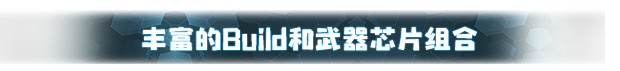 丰富的Build和武器芯片组合